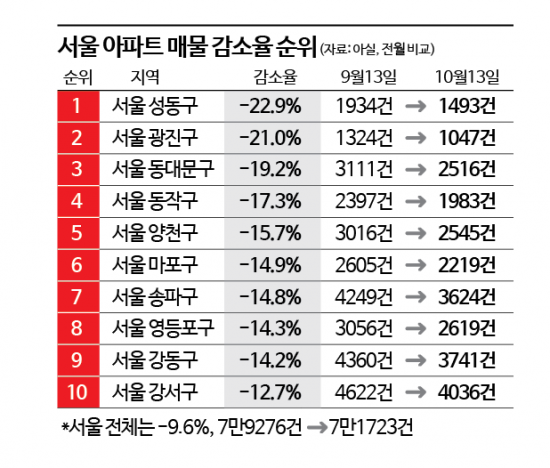 서울 아파트 매물 감소율 순위 (자료: 아실, 전월 비교)

| 순위 | 지역 | 감소율 | 9월13일 | | 10월13일 |
|---|---|---|---|---|---|
| 1 | 서울 성동구 | -22.9% | 1934건 | → | 1493건 |
| 2 | 서울 광진구 | -21.0% | 1324건 | → | 1047건 |
| 3 | 서울 동대문구 | -19.2% | 3111건 | → | 2516건 |
| 4 | 서울 동작구 | -17.3% | 2397건 | → | 1983건 |
| 5 | 서울 양천구 | -15.7% | 3016건 | → | 2545건 |
| 6 | 서울 마포구 | -14.9% | 2605건 | → | 2219건 |
| 7 | 서울 송파구 | -14.8% | 4249건 | → | 3624건 |
| 8 | 서울 영등포구 | -14.3% | 3056건 | → | 2619건 |
| 9 | 서울 강동구 | -14.2% | 4360건 | → | 3741건 |
| 10 | 서울 강서구 | -12.7% | 4622건 | → | 4036건 |

*서울 전체는 -9.6%, 7만9276건 → 7만1723건